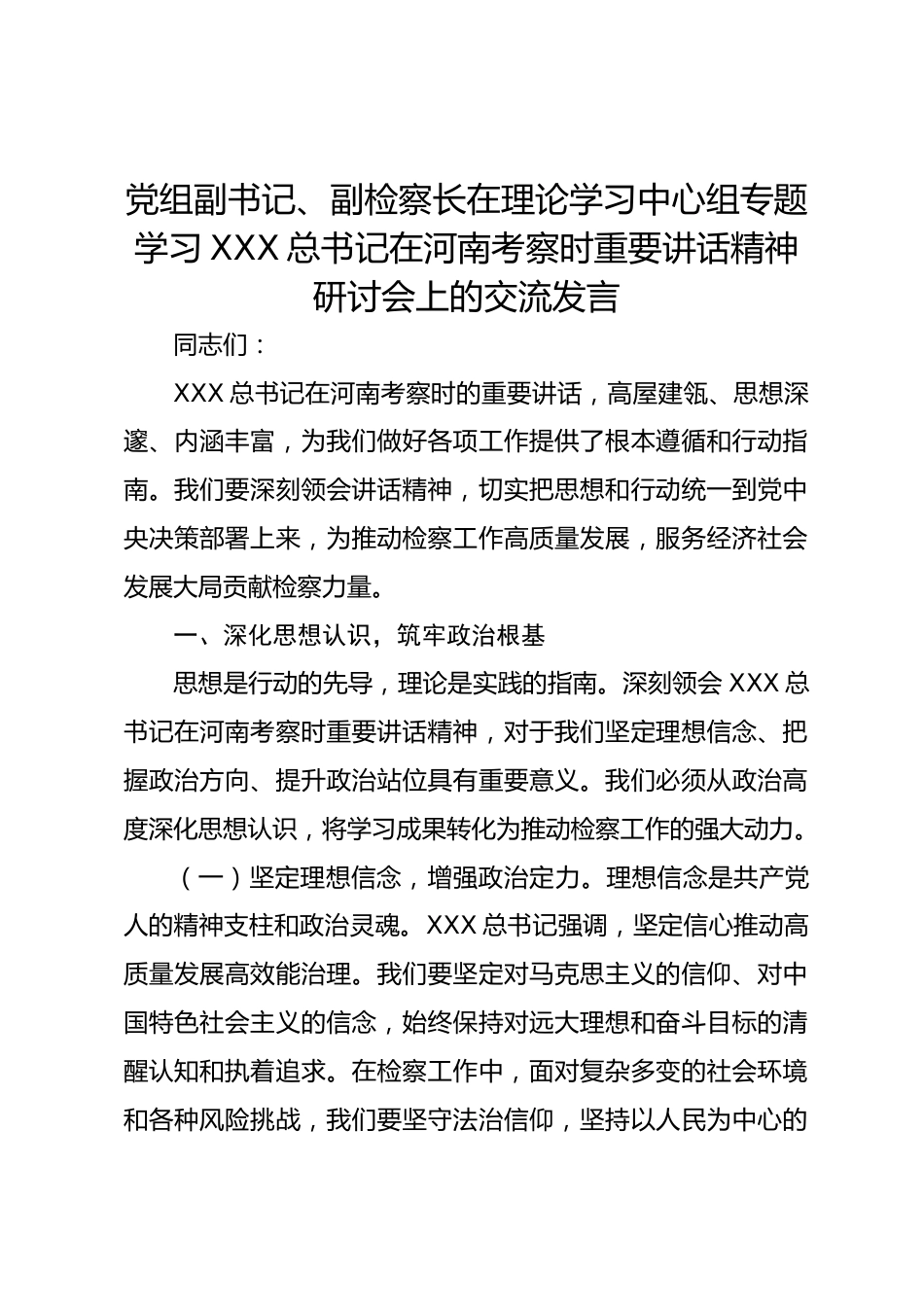 党组副书记、副检察长在理论学习中心组专题学习XXX总书记在河南考察时重要讲话精神研讨会上的交流发言

同志们：

XXX总书记在河南考察时的重要讲话，高屋建瓴、思想深邃、内涵丰富，为我们做好各项工作提供了根本遵循和行动指南。我们要深刻领会讲话精神，切实把思想和行动统一到党中央决策部署上来，为推动检察工作高质量发展，服务经济社会发展大局贡献检察力量。

一、深化思想认识，筑牢政治根基

思想是行动的先导，理论是实践的指南。深刻领会XXX总书记在河南考察时重要讲话精神，对于我们坚定理想信念、把握政治方向、提升政治站位具有重要意义。我们必须从政治高度深化思想认识，将学习成果转化为推动检察工作的强大动力。

（一）坚定理想信念，增强政治定力。理想信念是共产党人的精神支柱和政治灵魂。XXX总书记强调，坚定信心推动高质量发展高效能治理。我们要坚定对马克思主义的信仰、对中国特色社会主义的信念，始终保持对远大理想和奋斗目标的清醒认知和执着追求。在检察工作中，面对复杂多变的社会环境和各种风险挑战，我们要坚守法治信仰，坚持以人民为中心的